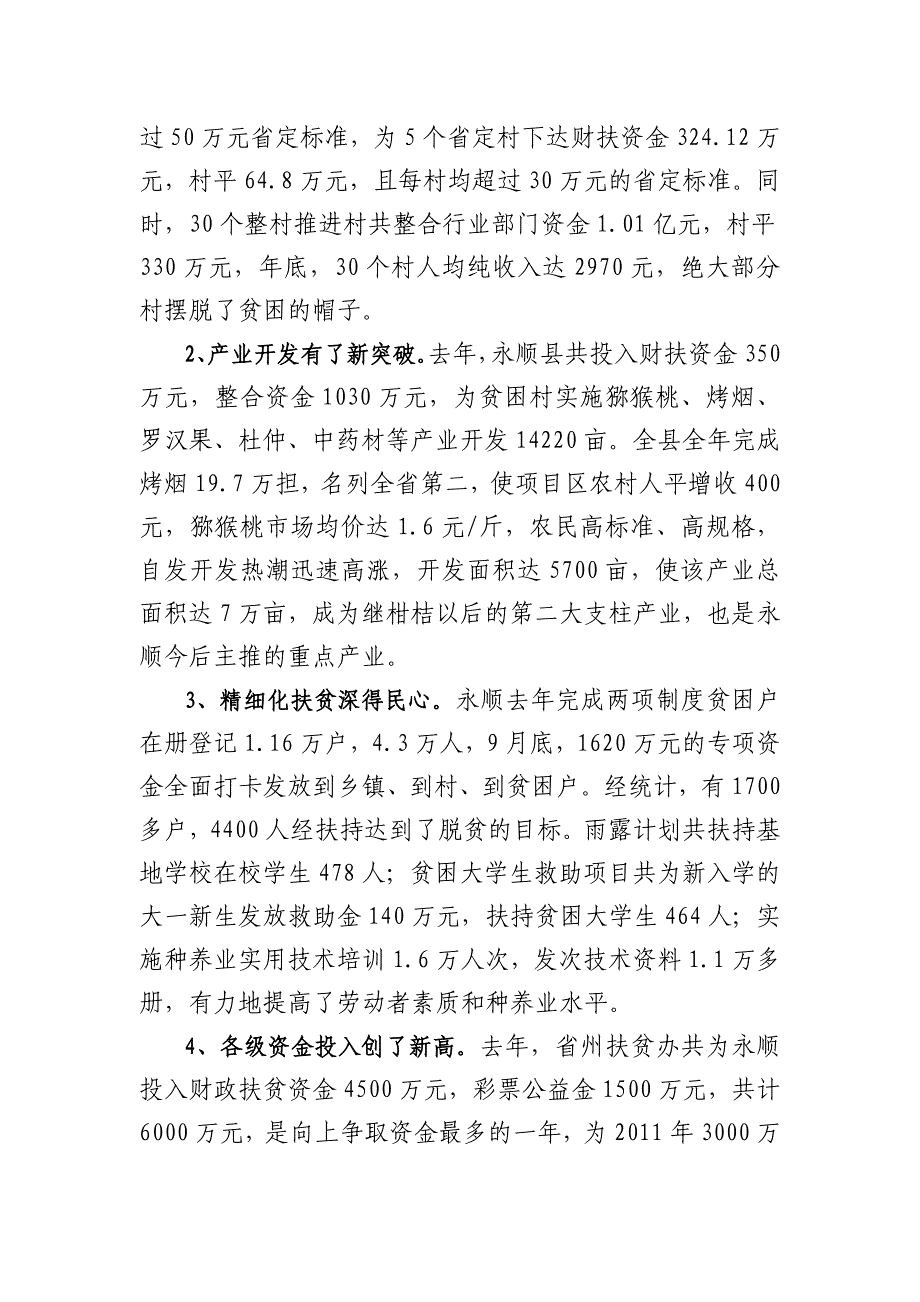 过 50 万元省定标准，为 5 个省定村下达财扶资金 324.12 万元，村平 64.8 万元，且每村均超过 30 万元的省定标准。同时，30 个整村推进村共整合行业部门资金 1.01 亿元，村平 330 万元，年底，30 个村人均纯收入达 2970 元，绝大部分村摆脱了贫困的帽子。

2、产业开发有了新突破。去年，永顺县共投入财扶资金 350 万元，整合资金 1030 万元，为贫困村实施猕猴桃、烤烟、罗汉果、杜仲、中药材等产业开发 14220 亩。全县全年完成烤烟 19.7 万担，名列全省第二，使项目区农村人平增收 400 元，猕猴桃市场均价达 1.6 元/斤，农民高标准、高规格，自发开发热潮迅速高涨，开发面积达 5700 亩，使该产业总面积达 7 万亩，成为继柑桔以后的第二大支柱产业，也是永顺今后主推的重点产业。

3、精细化扶贫深得民心。永顺去年完成两项制度贫困户在册登记 1.16 万户，4.3 万人，9 月底，1620 万元的专项资金全面打卡发放到乡镇、到村、到贫困户。经统计，有 1700 多户，4400 人经扶持达到了脱贫的目标。雨露计划共扶持基地学校在校学生 478 人；贫困大学生救助项目共为新入学的大一新生发放救助金 140 万元，扶持贫困大学生 464 人；实施种养业实用技术培训 1.6 万人次，发次技术资料 1.1 万多册，有力地提高了劳动者素质和种养业水平。

4、各级资金投入创了新高。去年，省州扶贫办共为永顺投入财政扶贫资金 4500 万元，彩票公益金 1500 万元，共计 6000 万元，是向上争取资金最多的一年，为 2011 年 3000 万